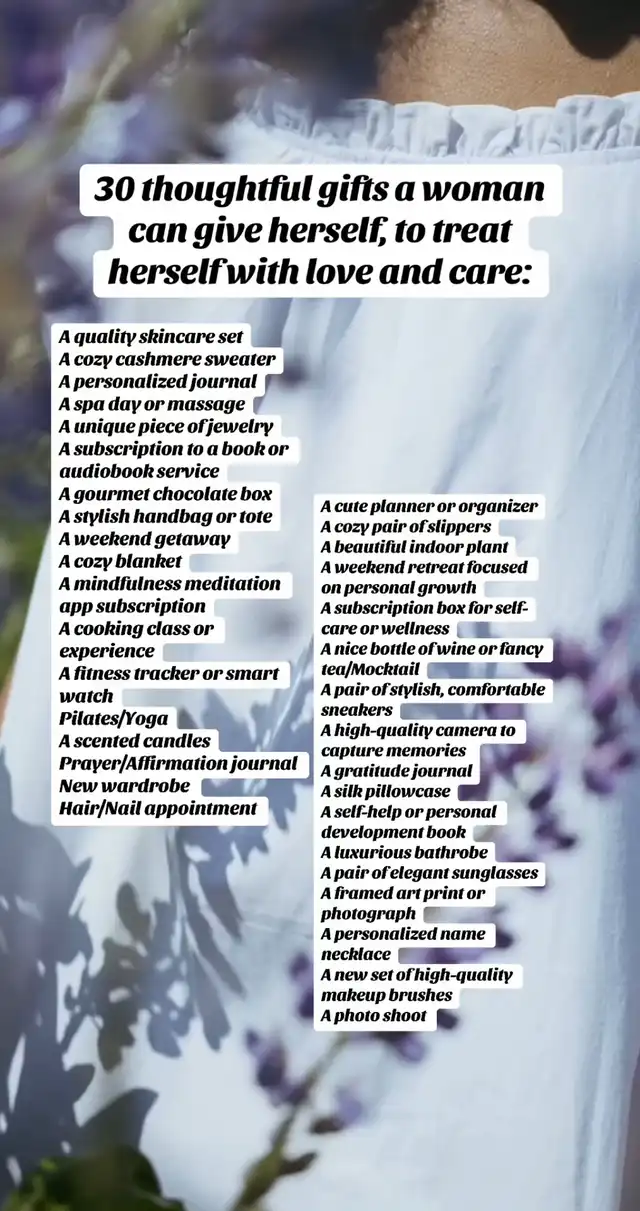 30 thoughtful gifts a woman can give herself, to treat herself with love and care:

A quality skincare set
A cozy cashmere sweater
A personalized journal
A spa day or massage
A unique piece of jewelry
A subscription to a book or audiobook service
A gourmet chocolate box
A stylish handbag or tote
A weekend getaway
A cozy blanket
A mindfulness meditation app subscription
A cooking class or experience
A fitness tracker or smart watch
Pilates/Yoga
A scented candles
Prayer/Affirmation journal
New wardrobe
Hair/Nail appointment

A cute planner or organizer
A cozy pair of slippers
A beautiful indoor plant
A weekend retreat focused on personal growth
A subscription box for self-care or wellness
A nice bottle of wine or fancy tea/Mocktail
A pair of stylish, comfortable sneakers
A high-quality camera to capture memories
A gratitude journal
A silk pillowcase
A self-help or personal development book
A luxurious bathrobe
A pair of elegant sunglasses
A framed art print or photograph
A personalized name necklace
A new set of high-quality makeup brushes
A photo shoot